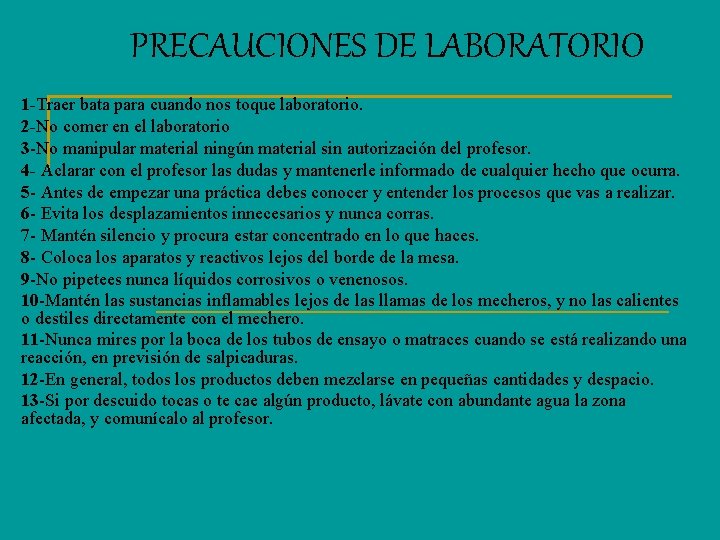 PRECAUCIONES DE LABORATORIO

1-Traer bata para cuando nos toque laboratorio.
2-No comer en el laboratorio
3-No manipular material ningún material sin autorización del profesor.
4- Aclarar con el profesor las dudas y mantenerle informado de cualquier hecho que ocurra.
5- Antes de empezar una práctica debes conocer y entender los procesos que vas a realizar.
6- Evita los desplazamientos innecesarios y nunca corras.
7- Mantén silencio y procura estar concentrado en lo que haces.
8- Coloca los aparatos y reactivos lejos del borde de la mesa.
9-No pipetees nunca líquidos corrosivos o venenosos.
10-Mantén las sustancias inflamables lejos de las llamas de los mecheros, y no las calientes o destiles directamente con el mechero.
11-Nunca mires por la boca de los tubos de ensayo o matraces cuando se está realizando una reacción, en previsión de salpicaduras.
12-En general, todos los productos deben mezclarse en pequeñas cantidades y despacio.
13-Si por descuido tocas o te cae algún producto, lávate con abundante agua la zona afectada, y comunícalo al profesor.